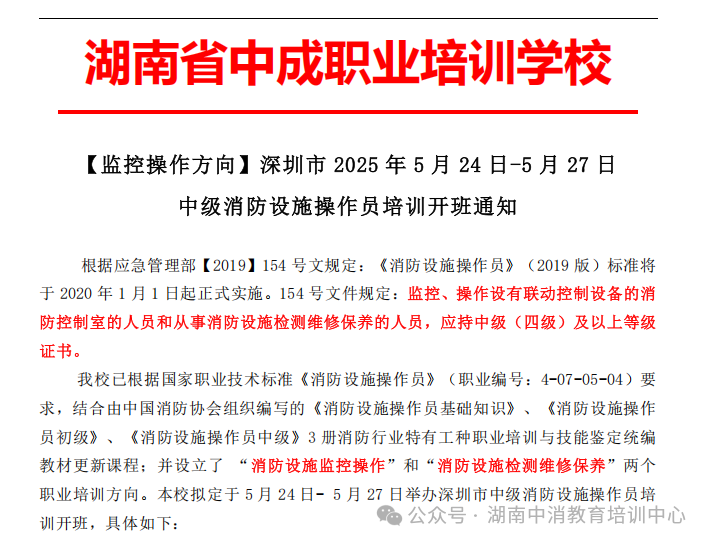 湖南省中成职业培训学校

【监控操作方向】深圳市 2025 年 5 月 24 日-5 月 27 日

中级消防设施操作员培训开班通知

根据应急管理部【2019】154 号文规定：《消防设施操作员》（2019 版）标准将于 2020 年 1 月 1 日起正式实施。154 号文件规定：监控、操作设有联动控制设备的消防控制室的人员和从事消防设施检测维修保养的人员，应持中级（四级）及以上等级证书。

我校已根据国家职业技术标准《消防设施操作员》（职业编号：4-07-05-04）要求，结合由中国消防协会组织编写的《消防设施操作员基础知识》、《消防设施操作员初级》、《消防设施操作员中级》3 册消防行业特有工种职业培训与技能鉴定统编教材更新课程；并设立了 “消防设施监控操作”和“消防设施检测维修保养”两个职业培训方向。本校拟定于 5 月 24 日- 5 月 27 日举办深圳市中级消防设施操作员培训开班，具体如下：

公众号 · 湖南中消教育培训中心